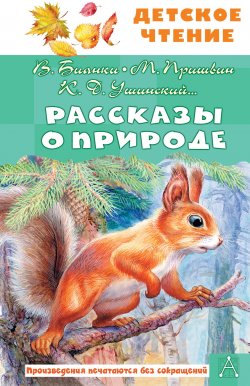 ДЕТСКОЕ ЧТЕНИЕ

В. Бианки • М. Пришвин
К. Д. Ушинский...

РАССКАЗЫ О ПРИРОДЕ

Произведения печатаются без сокращений

А